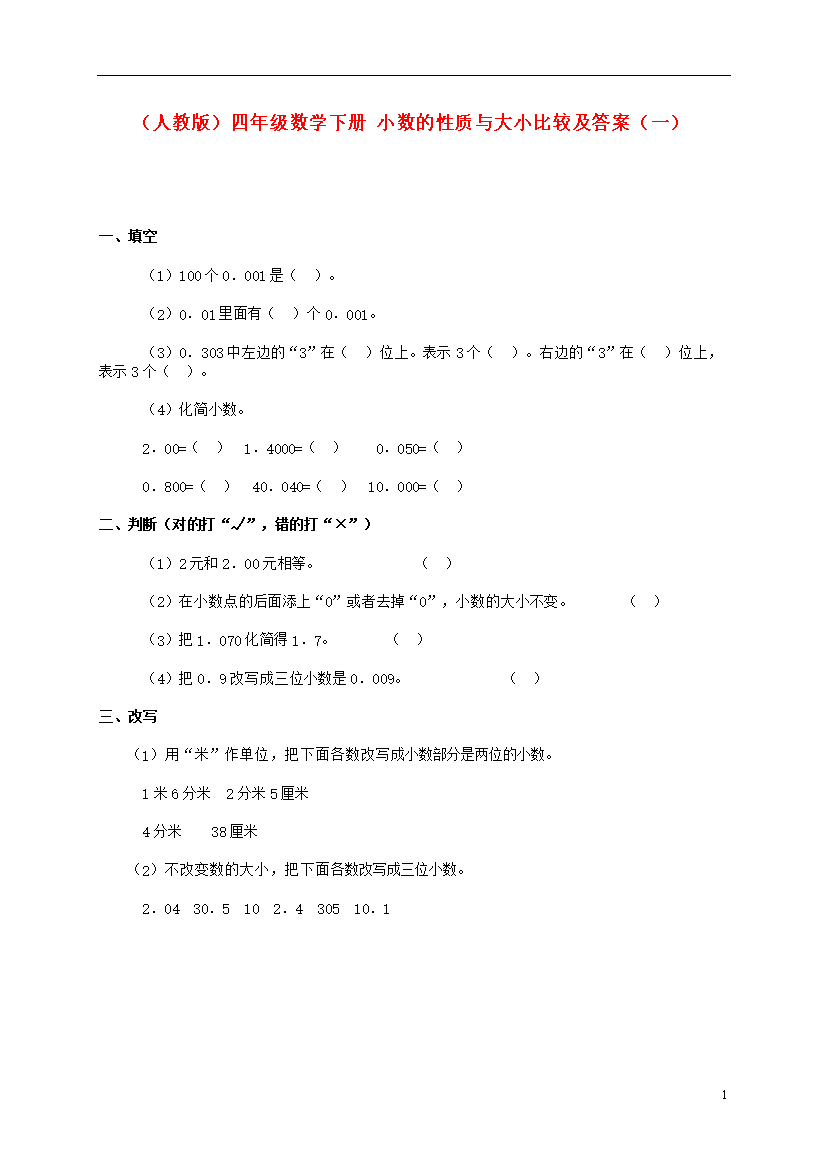 （人教版）四年级数学下册 小数的性质与大小比较及答案（一）

一、填空

（1）100个0．001是（ ）。

（2）0．01里面有（ ）个0．001。

（3）0．303中左边的“3”在（ ）位上。表示3个（ ）。右边的“3”在（ ）位上，表示3个（ ）。

（4）化简小数。

2．00=（ ） 1．4000=（ ） 0．050=（ ）

0．800=（ ） 40．040=（ ） 10．000=（ ）

二、判断（对的打“√”，错的打“×”）

（1）2元和2．00元相等。 （ ）

（2）在小数点的后面添上“0”或者去掉“0”，小数的大小不变。 （ ）

（3）把1．070化简得1．7。 （ ）

（4）把0．9改写成三位小数是0．009。 （ ）

三、改写

（1）用“米”作单位，把下面各数改写成小数部分是两位的小数。

1米6分米 2分米5厘米

4分米 38厘米

（2）不改变数的大小，把下面各数改写成三位小数。

2．04 30．5 10 2．4 305 10．1

1